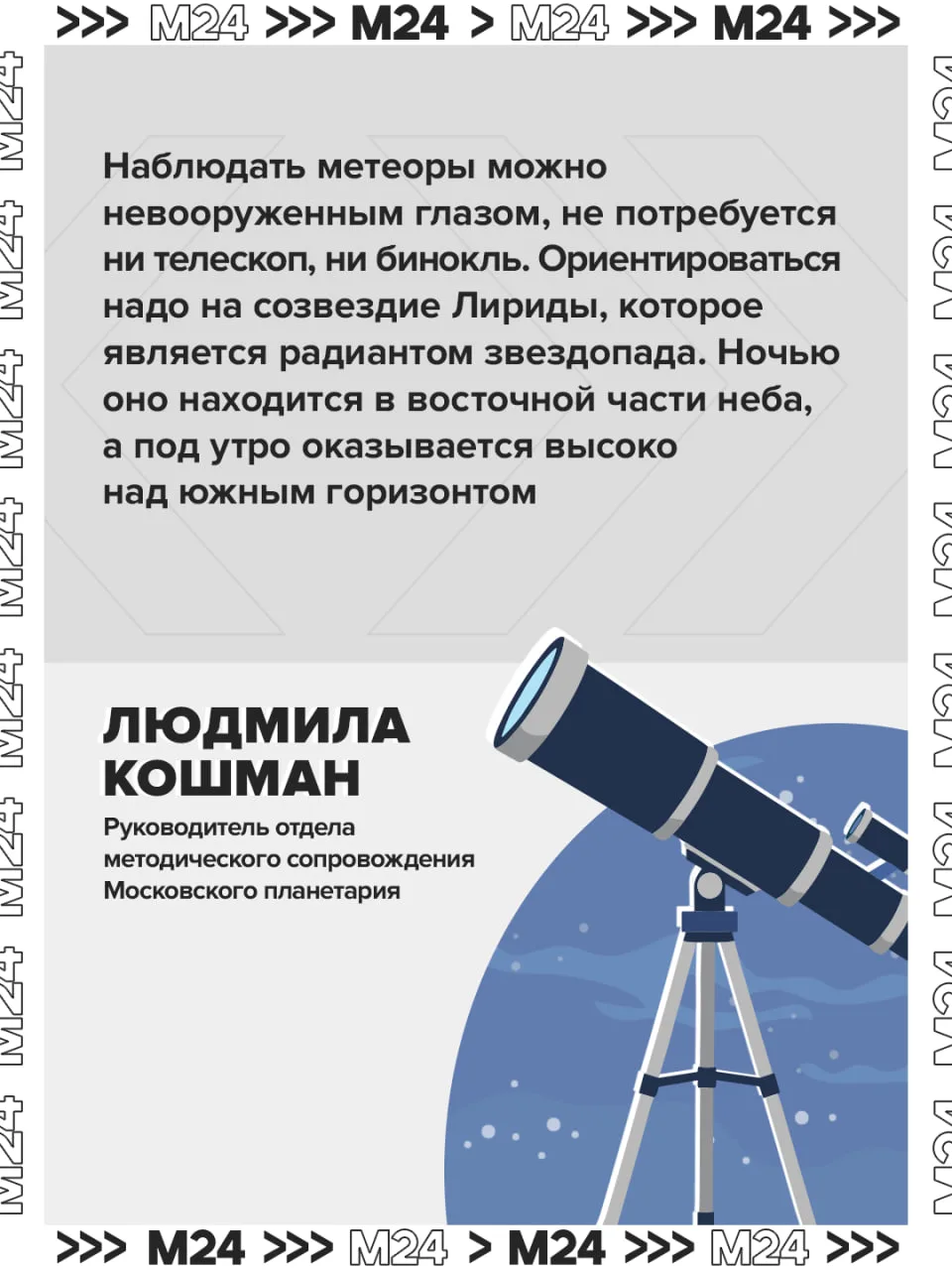 >>> M24 >>> M24 > M24 >>> M24 >>>

Наблюдать метеоры можно невооруженным глазом, не потребуется ни телескоп, ни бинокль. Ориентироваться надо на созвездие Лириды, которое является радиантом звездопада. Ночью оно находится в восточной части неба, а под утро оказывается высоко над южным горизонтом

ЛЮДМИЛА
КОШМАН

Руководитель отдела
методического сопровождения
Московского планетария

>>> M24 >>> M24 > M24 >>> M24 >>>